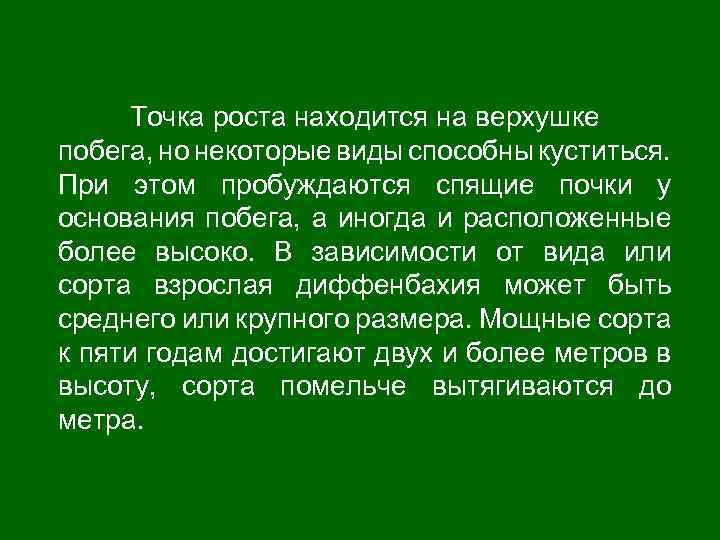 Точка роста находится на верхушке побега, но некоторые виды способны куститься. При этом пробуждаются спящие почки у основания побега, а иногда и расположенные более высоко. В зависимости от вида или сорта взрослая диффенбахия может быть среднего или крупного размера. Мощные сорта к пяти годам достигают двух и более метров в высоту, сорта помельче вытягиваются до метра.